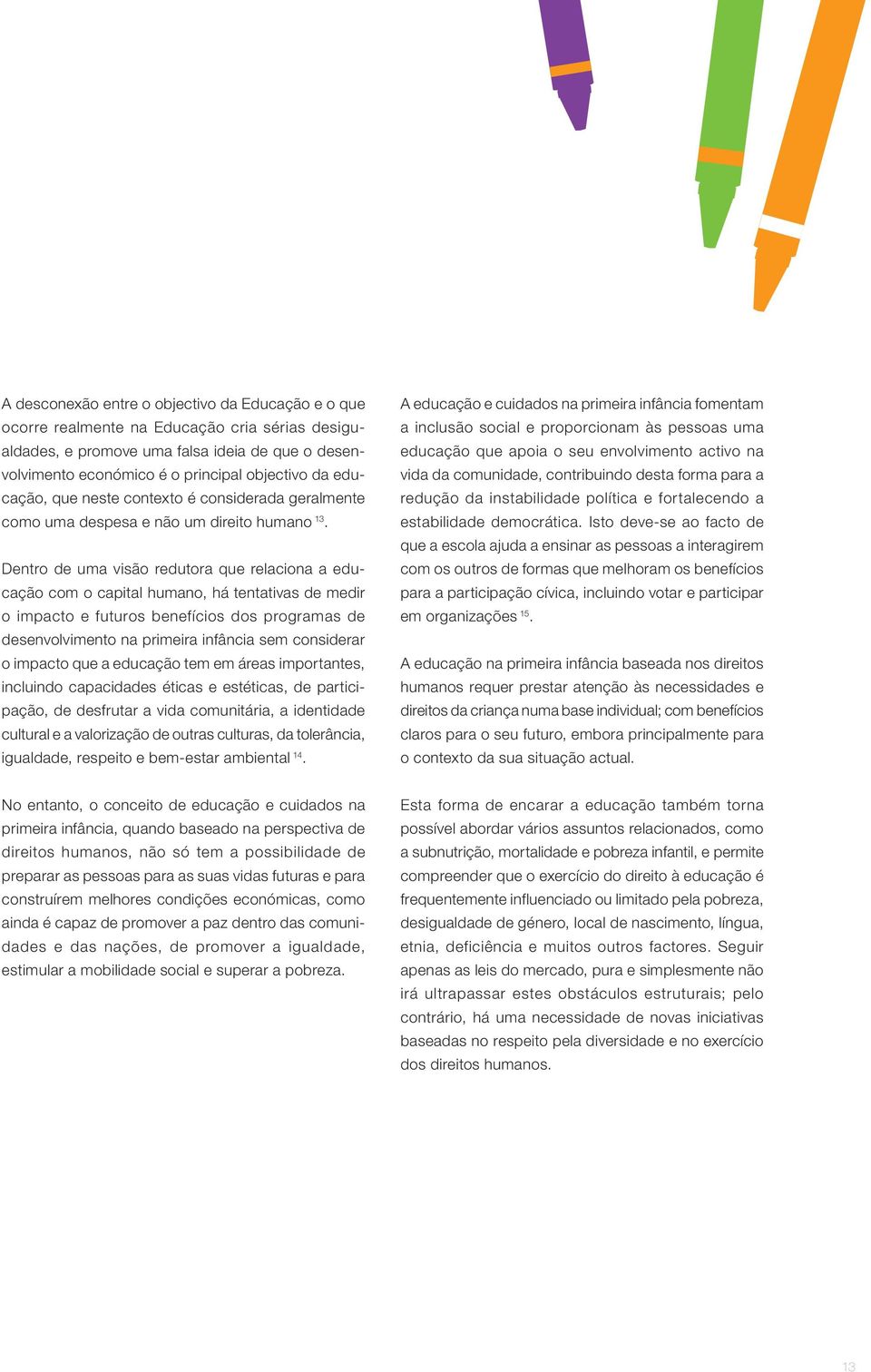 A desconexão entre o objectivo da Educação e o que ocorre realmente na Educação cria sérias desigualdades, e promove uma falsa ideia de que o desenvolvimento económico é o principal objectivo da educação, que neste contexto é considerada geralmente como uma despesa e não um direito humano $^{13}$.

Dentro de uma visão redutora que relaciona a educação com o capital humano, há tentativas de medir o impacto e futuros benefícios dos programas de desenvolvimento na primeira infância sem considerar o impacto que a educação tem em áreas importantes, incluindo capacidades éticas e estéticas, de participação, de desfrutar a vida comunitária, a identidade cultural e a valorização de outras culturas, da tolerância, igualdade, respeito e bem-estar ambiental $^{14}$.

No entanto, o conceito de educação e cuidados na primeira infância, quando baseado na perspectiva de direitos humanos, não só tem a possibilidade de preparar as pessoas para as suas vidas futuras e para construírem melhores condições económicas, como ainda é capaz de promover a paz dentro das comunidades e das nações, de promover a igualdade, estimular a mobilidade social e superar a pobreza.

A educação e cuidados na primeira infância fomentam a inclusão social e proporcionam às pessoas uma educação que apoia o seu envolvimento activo na vida da comunidade, contribuindo desta forma para a redução da instabilidade política e fortalecendo a estabilidade democrática. Isto deve-se ao facto de que a escola ajuda a ensinar as pessoas a interagirem com os outros de formas que melhoram os benefícios para a participação cívica, incluindo votar e participar em organizações $^{15}$.

A educação na primeira infância baseada nos direitos humanos requer prestar atenção às necessidades e direitos da criança numa base individual; com benefícios claros para o seu futuro, embora principalmente para o contexto da sua situação actual.

Esta forma de encarar a educação também torna possível abordar vários assuntos relacionados, como a subnutrição, mortalidade e pobreza infantil, e permite compreender que o exercício do direito à educação é frequentemente influenciado ou limitado pela pobreza, desigualdade de género, local de nascimento, língua, etnia, deficiência e muitos outros factores. Seguir apenas as leis do mercado, pura e simplesmente não irá ultrapassar estes obstáculos estruturais; pelo contrário, há uma necessidade de novas iniciativas baseadas no respeito pela diversidade e no exercício dos direitos humanos.

13